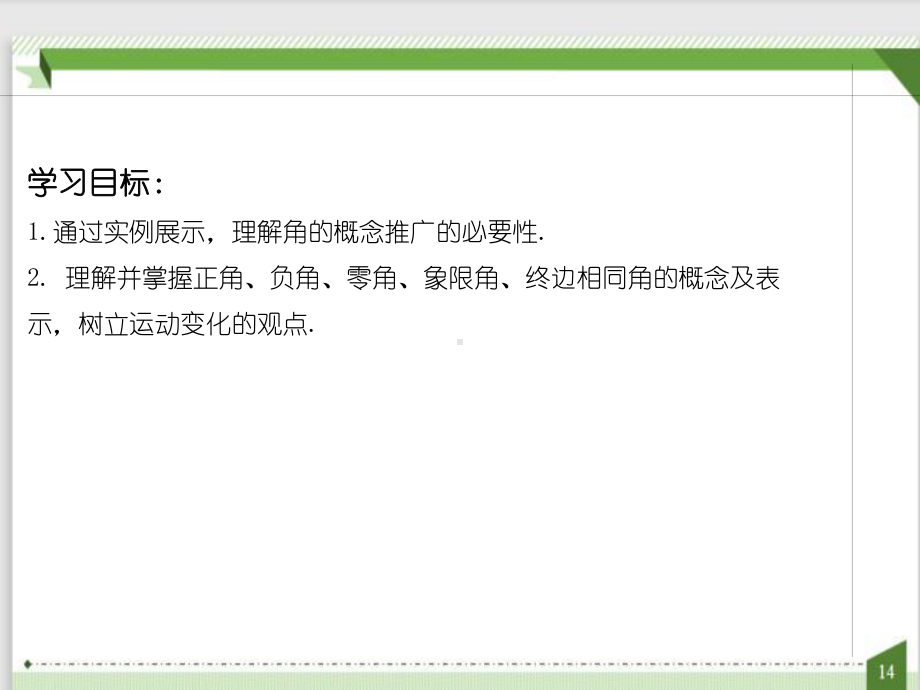 学习目标：

1. 通过实例展示，理解角的概念推广的必要性.

2. 理解并掌握正角、负角、零角、象限角、终边相同角的概念及表示，树立运动变化的观点.

14